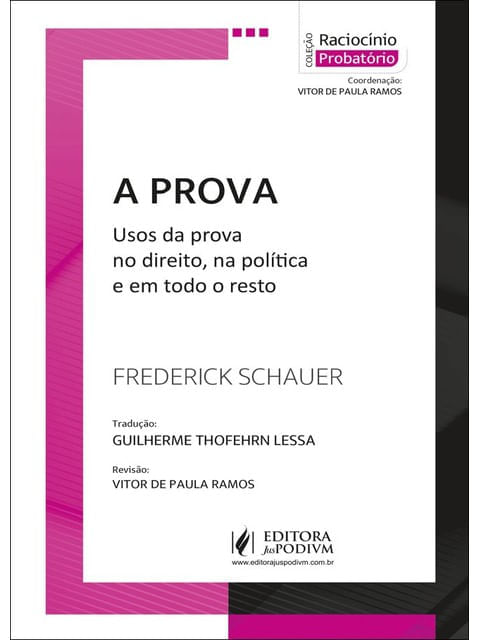 COLEÇÃO Raciocínio Probatório

Coordenação:
VITOR DE PAULA RAMOS

A PROVA

Usos da prova no direito, na política e em todo o resto

FREDERICK SCHAUER

Tradução:
GUILHERME THOFEHRN LESSA

Revisão:
VITOR DE PAULA RAMOS

EDITORA JusPODIVM
www.editorajuspodivm.com.br